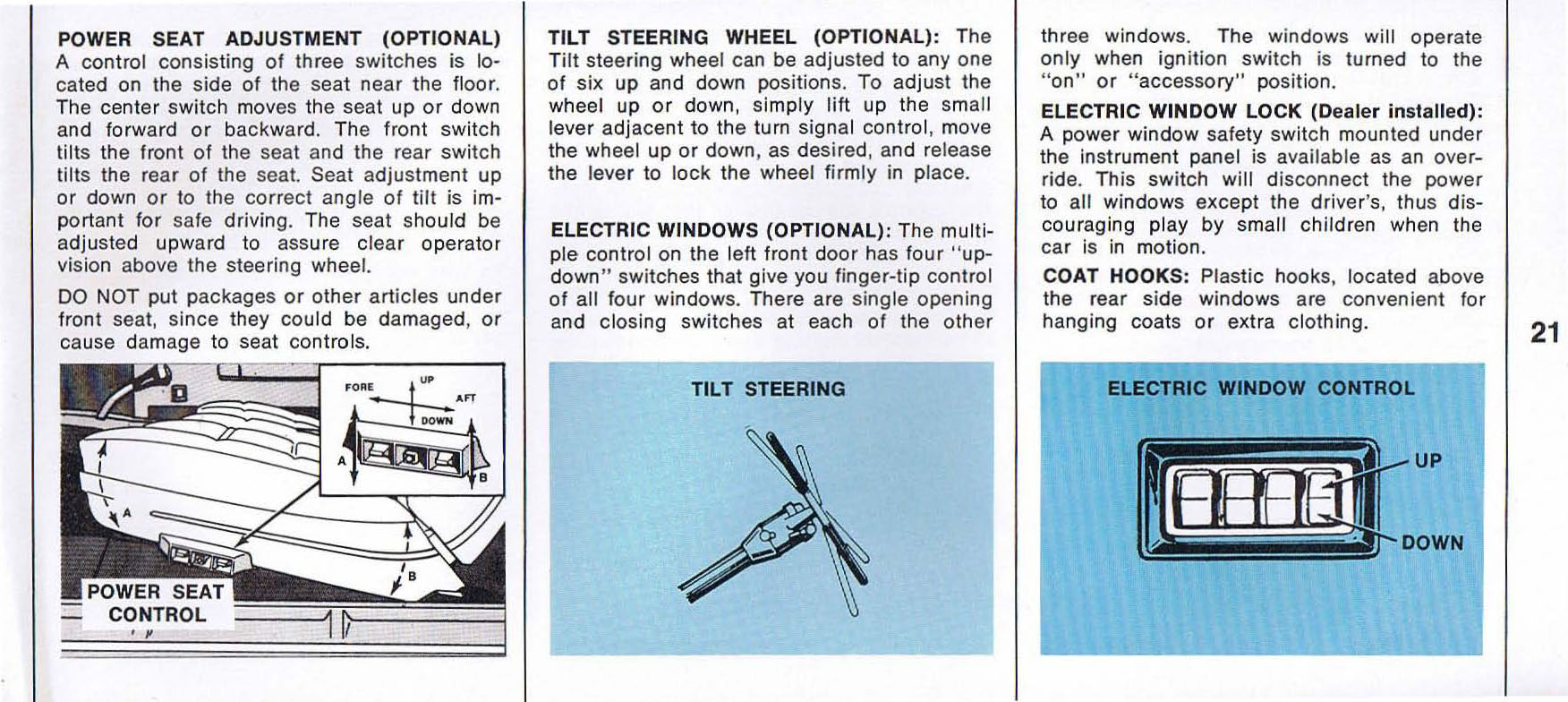 POWER SEAT ADJUSTMENT (OPTIONAL) A control consisting of three switches is located on the side of the seat near the floor. The center switch moves the seat up or down and forward or backward. The front switch tilts the front of the seat and the rear switch tilts the rear of the seat. Seat adjustment up or down or to the correct angle of tilt is important for safe driving. The seat should be adjusted upward to assure clear operator vision above the steering wheel.

DO NOT put packages or other articles under front seat, since they could be damaged, or cause damage to seat controls.

FORE
UP
AFT
DOWN
A
B
A
B
POWER SEAT CONTROL

TILT STEERING WHEEL (OPTIONAL): The Tilt steering wheel can be adjusted to any one of six up and down positions. To adjust the wheel up or down, simply lift up the small lever adjacent to the turn signal control, move the wheel up or down, as desired, and release the lever to lock the wheel firmly in place.

ELECTRIC WINDOWS (OPTIONAL): The multiple control on the left front door has four "up-down" switches that give you finger-tip control of all four windows. There are single opening and closing switches at each of the other

TILT STEERING

three windows. The windows will operate only when ignition switch is turned to the "on" or "accessory" position.

ELECTRIC WINDOW LOCK (Dealer installed): A power window safety switch mounted under the instrument panel is available as an override. This switch will disconnect the power to all windows except the driver's, thus discouraging play by small children when the car is in motion.

COAT HOOKS: Plastic hooks, located above the rear side windows are convenient for hanging coats or extra clothing.

ELECTRIC WINDOW CONTROL
UP
DOWN

21